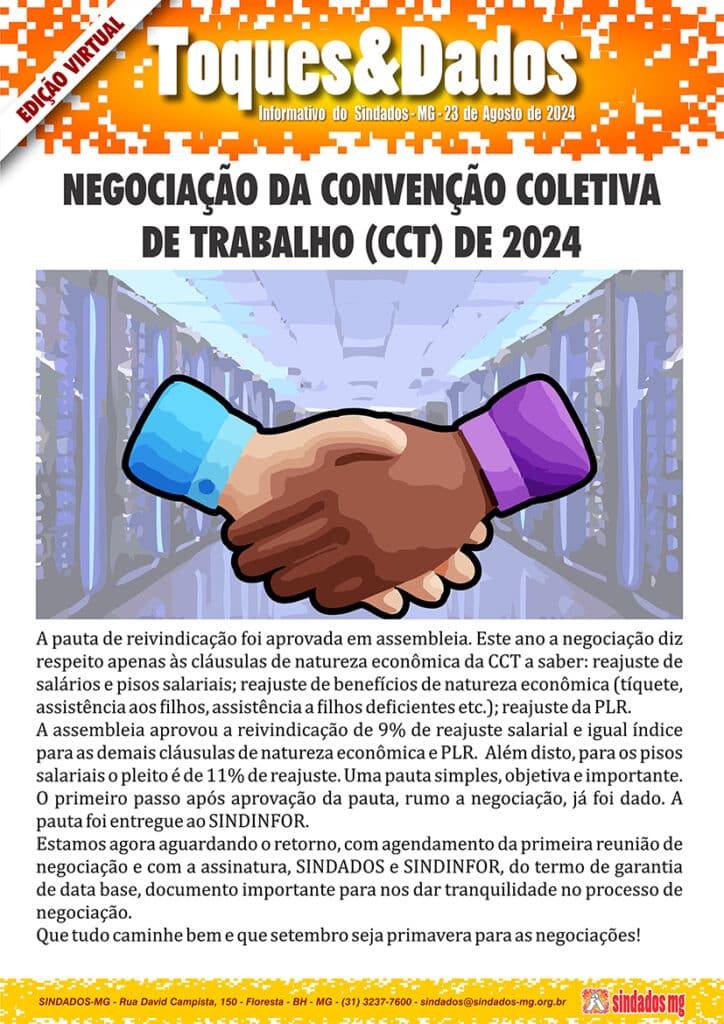 EDIÇÃO VIRTUAL

Toques&Dados

Informativo do Sindados - MG - 23 de Agosto de 2024

NEGOCIAÇÃO DA CONVENÇÃO COLETIVA DE TRABALHO (CCT) DE 2024

A pauta de reivindicação foi aprovada em assembleia. Este ano a negociação diz respeito apenas às cláusulas de natureza econômica da CCT a saber: reajuste de salários e pisos salariais; reajuste de benefícios de natureza econômica (tíquete, assistência aos filhos, assistência a filhos deficientes etc.); reajuste da PLR.
A assembleia aprovou a reivindicação de 9% de reajuste salarial e igual índice para as demais cláusulas de natureza econômica e PLR. Além disto, para os pisos salariais o pleito é de 11% de reajuste. Uma pauta simples, objetiva e importante.
O primeiro passo após aprovação da pauta, rumo a negociação, já foi dado. A pauta foi entregue ao SINDINFOR.
Estamos agora aguardando o retorno, com agendamento da primeira reunião de negociação e com a assinatura, SINDADOS e SINDINFOR, do termo de garantia de data base, documento importante para nos dar tranquilidade no processo de negociação.
Que tudo caminhe bem e que setembro seja primavera para as negociações!

SINDADOS-MG - Rua David Campista, 150 - Floresta - BH - MG - (31) 3237-7600 - sindados@sindados-mg.org.br

sindados mg